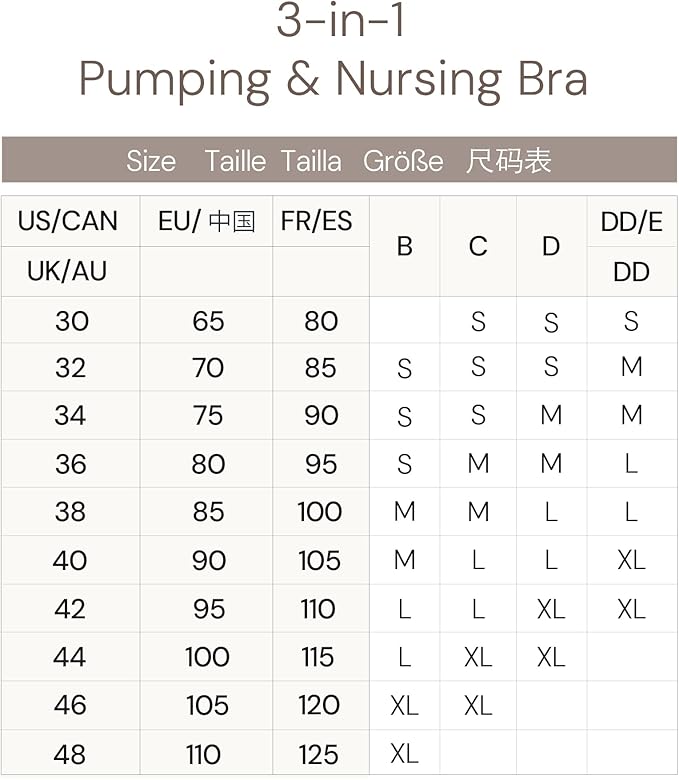 3-in-1
Pumping & Nursing Bra

Size Taille Tailla Größe 尺码表

| US/CAN | EU/ 中国 | FR/ES | B | C | D | DD/E |
|---|---|---|---|---|---|---|
| UK/AU | | | | | | DD |
| 30 | 65 | 80 | | S | S | S |
| 32 | 70 | 85 | S | S | S | M |
| 34 | 75 | 90 | S | S | M | M |
| 36 | 80 | 95 | S | M | M | L |
| 38 | 85 | 100 | M | M | L | L |
| 40 | 90 | 105 | M | L | L | XL |
| 42 | 95 | 110 | L | L | XL | XL |
| 44 | 100 | 115 | L | XL | XL | |
| 46 | 105 | 120 | XL | XL | | |
| 48 | 110 | 125 | XL | | | |